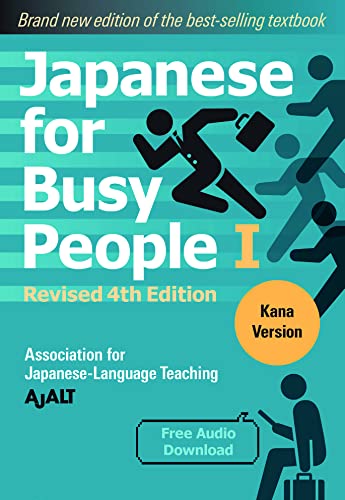 Brand new edition of the best-selling textbook

Japanese for Busy People I

Revised 4th Edition

Kana Version

Association for Japanese-Language Teaching

AJALT

Free Audio Download